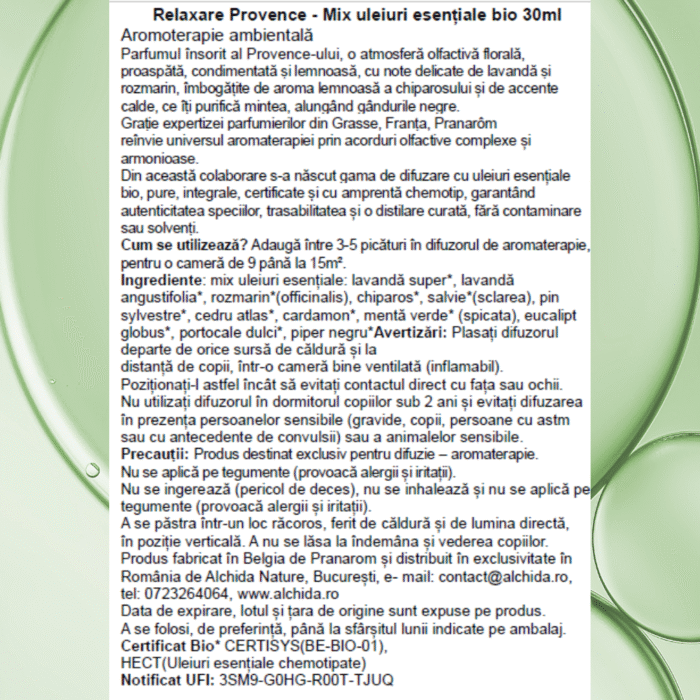 Relaxare Provence - Mix uleiuri esențiale bio 30ml
Aromoterapie ambientală
Parfumul însorit al Provence-ului, o atmosferă olfactivă florală, proaspătă, condimentată și lemnoasă, cu note delicate de lavandă și rozmarin, îmbogățite de aroma lemnoasă a chiparosului și de accente calde, ce îți purifică mintea, alungând gândurile negre.
Grație expertizei parfumierilor din Grasse, Franța, Pranarôm reînvie universul aromaterapiei prin acorduri olfactive complexe și armonioase.
Din această colaborare s-a născut gama de difuzare cu uleiuri esențiale bio, pure, integrale, certificate și cu amprentă chemotip, garantând autenticitatea speciilor, trasabilitatea și o distilare curată, fără contaminare sau solvenți.
Cum se utilizează? Adaugă între 3-5 picături în difuzorul de aromaterapie, pentru o cameră de 9 până la 15m².
Ingrediente: mix uleiuri esențiale: lavandă super*, lavandă angustifolia*, rozmarin*(officinalis), chiparos*, salvie*(sclarea), pin sylvestre*, cedru atlas*, cardamon*, mentă verde* (spicata), eucalipt globus*, portocale dulci*, piper negru*Avertizări: Plasați difuzorul departe de orice sursă de căldură și la distanță de copii, într-o cameră bine ventilată (inflamabil).
Poziționați-l astfel încât să evitați contactul direct cu fața sau ochii.
Nu utilizați difuzorul în dormitorul copiilor sub 2 ani și evitați difuzarea în prezența persoanelor sensibile (gravide, copii, persoane cu astm sau cu antecedente de convulsii) sau a animalelor sensibile.
Precauții: Produs destinat exclusiv pentru difuzie – aromaterapie.
Nu se aplică pe tegumente (provoacă alergii și iritații).
Nu se ingerează (pericol de deces), nu se inhalează și nu se aplică pe tegumente (provoacă alergii și iritații).
A se păstra într-un loc răcoros, ferit de căldură și de lumina directă, în poziție verticală. A nu se lăsa la îndemâna și vederea copiilor.
Produs fabricat în Belgia de Pranarom și distribuit în exclusivitate în România de Alchida Nature, București, e- mail: contact@alchida.ro, tel: 0723264064, www.alchida.ro
Data de expirare, lotul și țara de origine sunt expuse pe produs.
A se folosi, de preferință, până la sfârșitul lunii indicate pe ambalaj.
Certificat Bio* CERTISYS(BE-BIO-01), HECT(Uleiuri esențiale chemotipate)
Notificat UFI: 3SM9-G0HG-R00T-TJUQ